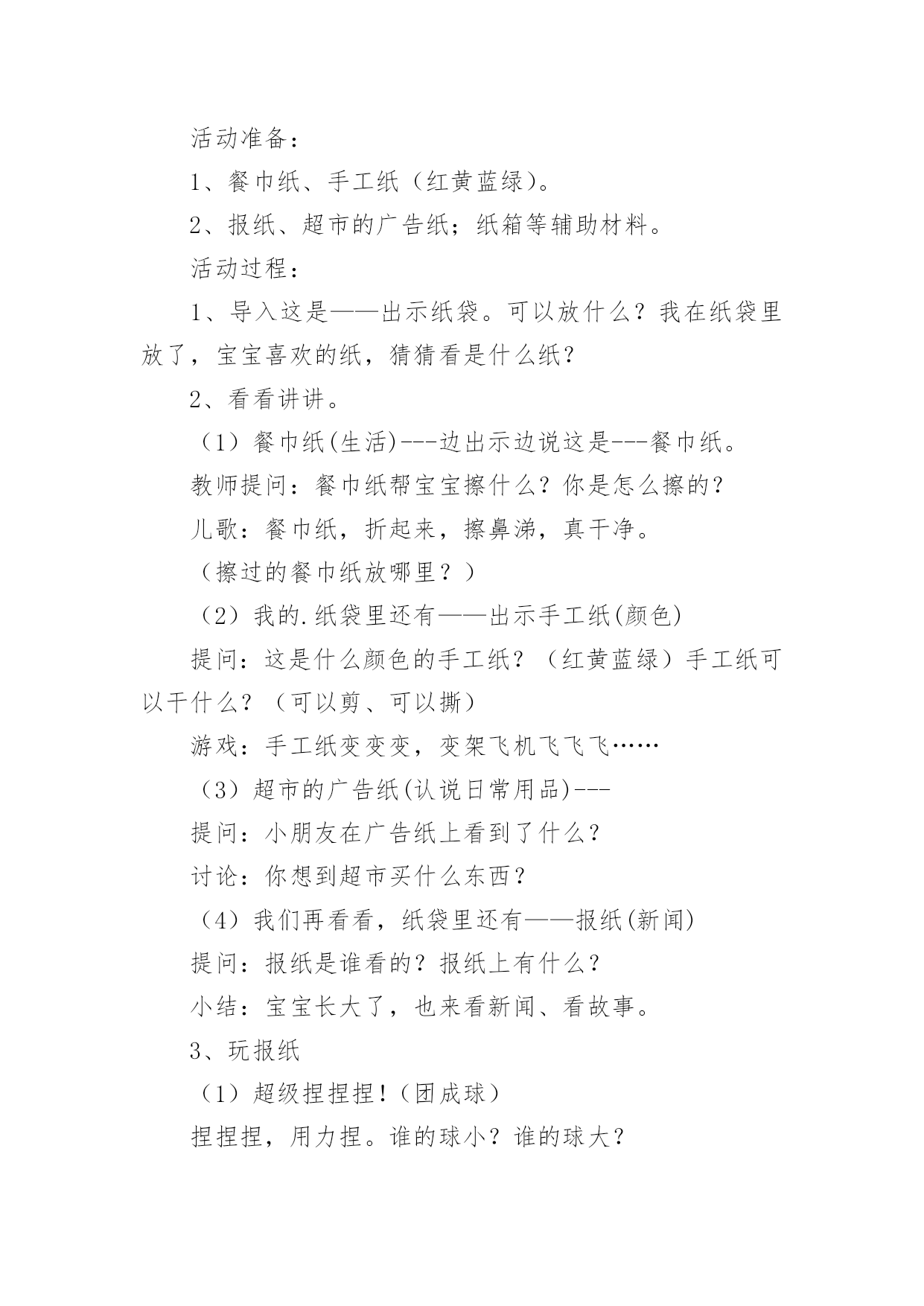 活动准备：

1、餐巾纸、手工纸（红黄蓝绿）。

2、报纸、超市的广告纸；纸箱等辅助材料。

活动过程：

1、导入这是——出示纸袋。可以放什么？我在纸袋里放了，宝宝喜欢的纸，猜猜看是什么纸？

2、看看讲讲。

（1）餐巾纸(生活)---边出示边说这是---餐巾纸。

教师提问：餐巾纸帮宝宝擦什么？你是怎么擦的？

儿歌：餐巾纸，折起来，擦鼻涕，真干净。

（擦过的餐巾纸放哪里？）

（2）我的.纸袋里还有——出示手工纸(颜色)

提问：这是什么颜色的手工纸？（红黄蓝绿）手工纸可以干什么？（可以剪、可以撕）

游戏：手工纸变变变，变架飞机飞飞飞……

（3）超市的广告纸(认说日常用品)---

提问：小朋友在广告纸上看到了什么？

讨论：你想到超市买什么东西？

（4）我们再看看，纸袋里还有——报纸(新闻)

提问：报纸是谁看的？报纸上有什么？

小结：宝宝长大了，也来看新闻、看故事。

3、玩报纸

（1）超级捏捏捏！（团成球）

捏捏捏，用力捏。谁的球小？谁的球大？